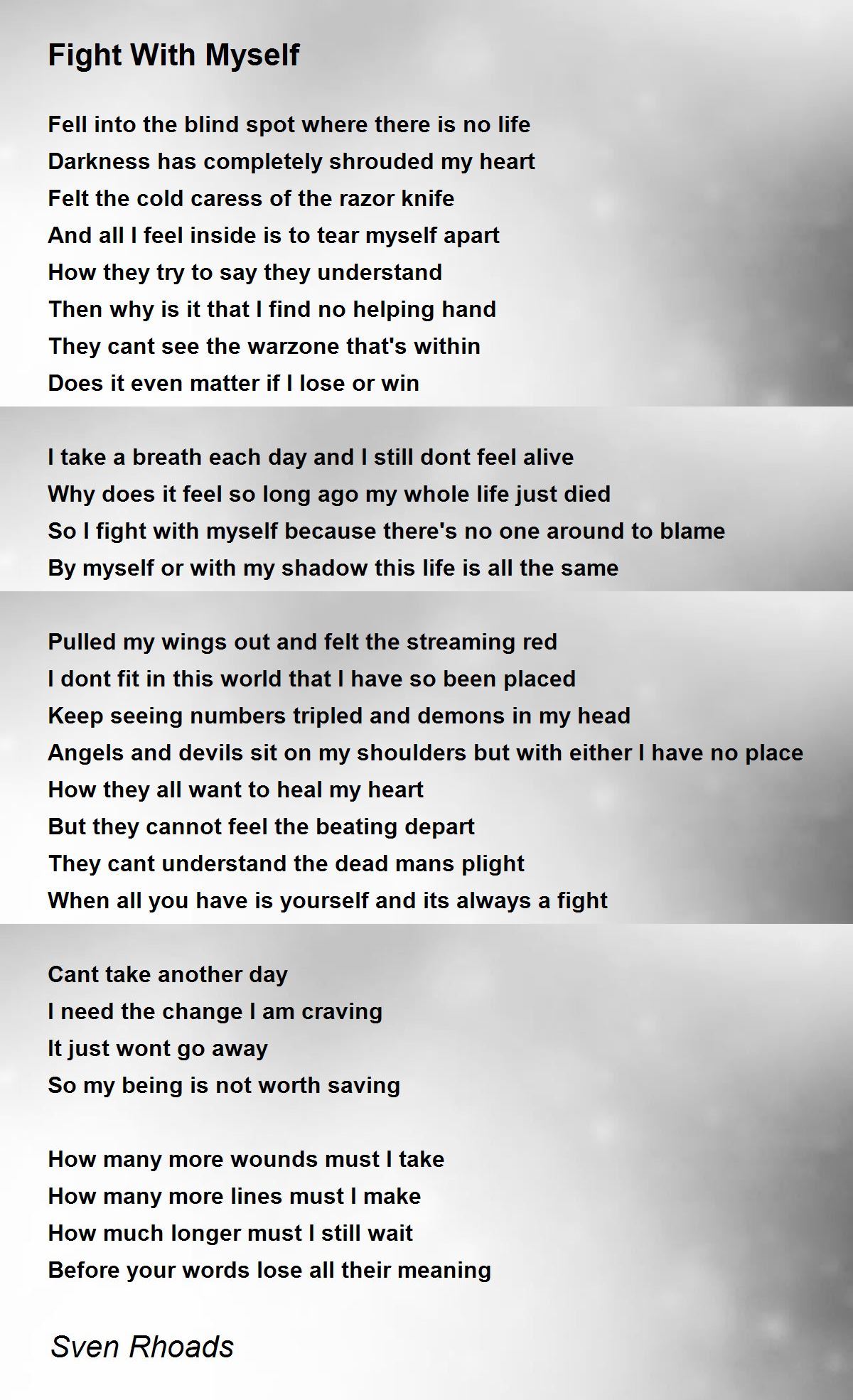 Fight With Myself

Fell into the blind spot where there is no life
Darkness has completely shrouded my heart
Felt the cold caress of the razor knife
And all I feel inside is to tear myself apart
How they try to say they understand
Then why is it that I find no helping hand
They cant see the warzone that's within
Does it even matter if I lose or win

I take a breath each day and I still dont feel alive
Why does it feel so long ago my whole life just died
So I fight with myself because there's no one around to blame
By myself or with my shadow this life is all the same

Pulled my wings out and felt the streaming red
I dont fit in this world that I have so been placed
Keep seeing numbers tripled and demons in my head
Angels and devils sit on my shoulders but with either I have no place
How they all want to heal my heart
But they cannot feel the beating depart
They cant understand the dead mans plight
When all you have is yourself and its always a fight

Cant take another day
I need the change I am craving
It just wont go away
So my being is not worth saving

How many more wounds must I take
How many more lines must I make
How much longer must I still wait
Before your words lose all their meaning

Sven Rhoads